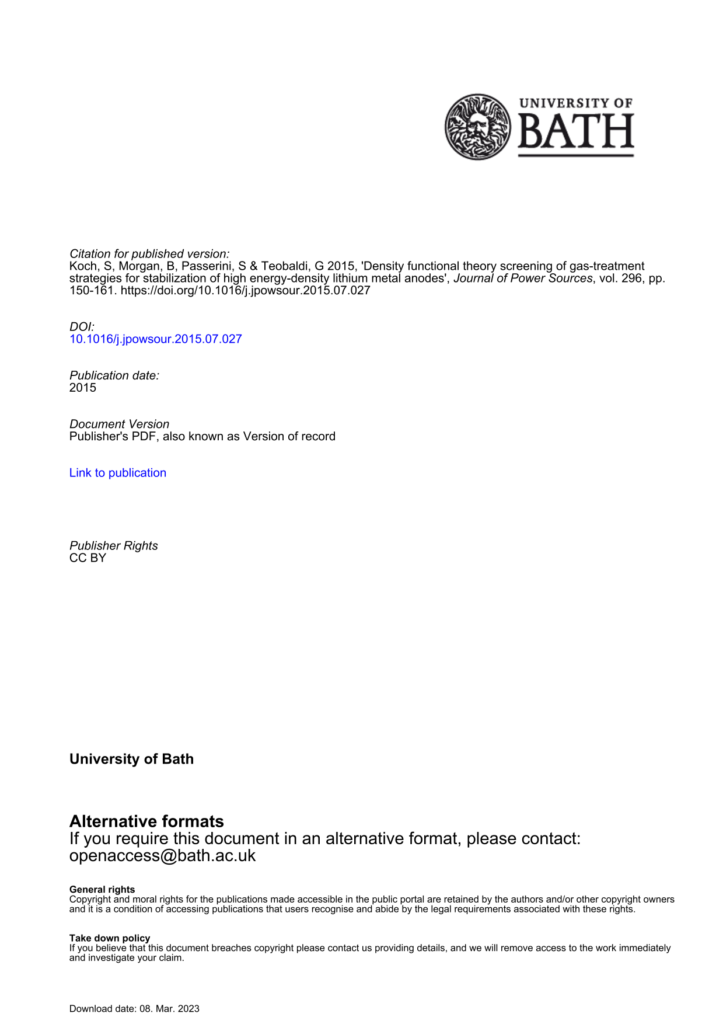 UNIVERSITY OF
BATH

Citation for published version:
Koch, S, Morgan, B, Passerini, S & Teobaldi, G 2015, 'Density functional theory screening of gas-treatment strategies for stabilization of high energy-density lithium metal anodes', Journal of Power Sources, vol. 296, pp. 150-161. https://doi.org/10.1016/j.jpowsour.2015.07.027

DOI:
10.1016/j.jpowsour.2015.07.027

Publication date:
2015

Document Version
Publisher's PDF, also known as Version of record

Link to publication

Publisher Rights
CC BY

University of Bath

Alternative formats
If you require this document in an alternative format, please contact:
openaccess@bath.ac.uk

General rights
Copyright and moral rights for the publications made accessible in the public portal are retained by the authors and/or other copyright owners and it is a condition of accessing publications that users recognise and abide by the legal requirements associated with these rights.

Take down policy
If you believe that this document breaches copyright please contact us providing details, and we will remove access to the work immediately and investigate your claim.

Download date: 08. Mar. 2023